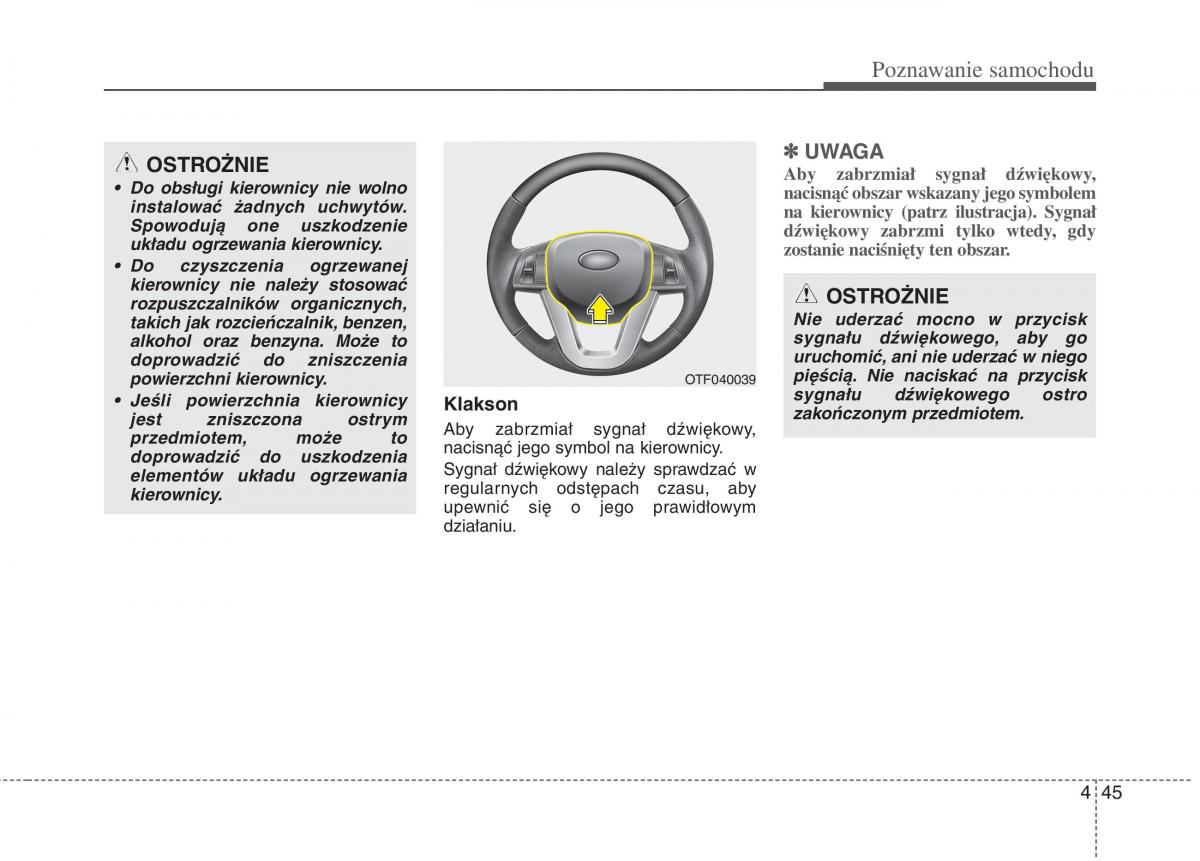 Poznawanie samochodu

OSTROŻNIE

• Do obsługi kierownicy nie wolno instalować żadnych uchwytów. Spowodują one uszkodzenie układu ogrzewania kierownicy.

• Do czyszczenia ogrzewanej kierownicy nie należy stosować rozpuszczalników organicznych, takich jak rozcieńczalnik, benzen, alkohol oraz benzyna. Może to doprowadzić do zniszczenia powierzchni kierownicy.

• Jeśli powierzchnia kierownicy jest zniszczona ostrym przedmiotem, może to doprowadzić do uszkodzenia elementów układu ogrzewania kierownicy.

OTF040039

Klakson

Aby zabrzmiał sygnał dźwiękowy, nacisnąć jego symbol na kierownicy.

Sygnał dźwiękowy należy sprawdzać w regularnych odstępach czasu, aby upewnić się o jego prawidłowym działaniu.

✽ UWAGA

Aby zabrzmiał sygnał dźwiękowy, nacisnąć obszar wskazany jego symbolem na kierownicy (patrz ilustracja). Sygnał dźwiękowy zabrzmi tylko wtedy, gdy zostanie naciśnięty ten obszar.

OSTROŻNIE

Nie uderzać mocno w przycisk sygnału dźwiękowego, aby go uruchomić, ani nie uderzać w niego pięścią. Nie naciskać na przycisk sygnału dźwiękowego ostro zakończonym przedmiotem.

4 45